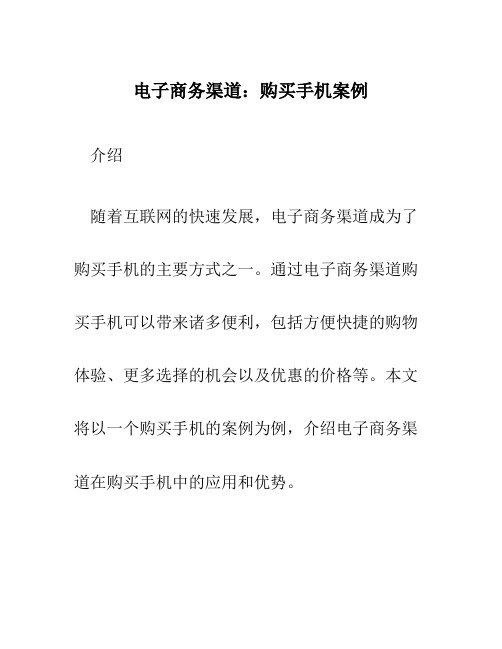 电子商务渠道：购买手机案例

介绍

随着互联网的快速发展，电子商务渠道成为了购买手机的主要方式之一。通过电子商务渠道购买手机可以带来诸多便利，包括方便快捷的购物体验、更多选择的机会以及优惠的价格等。本文将以一个购买手机的案例为例，介绍电子商务渠道在购买手机中的应用和优势。